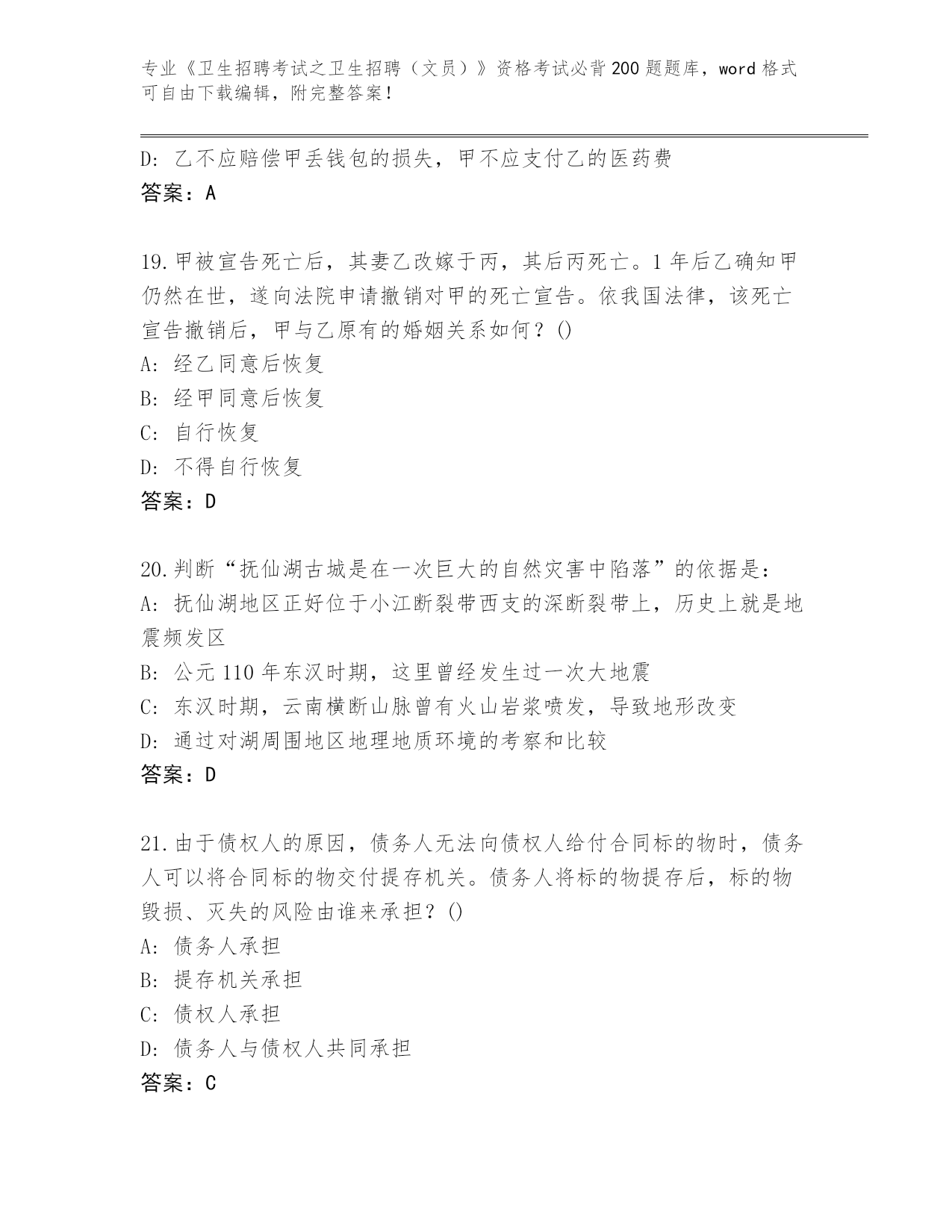 专业《卫生招聘考试之卫生招聘（文员）》资格考试必背200题题库，word格式可自由下载编辑，附完整答案！

D: 乙不应赔偿甲丢钱包的损失，甲不应支付乙的医药费
答案：A

19.甲被宣告死亡后，其妻乙改嫁于丙，其后丙死亡。1年后乙确知甲仍然在世，遂向法院申请撤销对甲的死亡宣告。依我国法律，该死亡宣告撤销后，甲与乙原有的婚姻关系如何？()
A: 经乙同意后恢复
B: 经甲同意后恢复
C: 自行恢复
D: 不得自行恢复
答案：D

20.判断“抚仙湖古城是在一次巨大的自然灾害中陷落”的依据是：
A: 抚仙湖地区正好位于小江断裂带西支的深断裂带上，历史上就是地震频发区
B: 公元110年东汉时期，这里曾经发生过一次大地震
C: 东汉时期，云南横断山脉曾有火山岩浆喷发，导致地形改变
D: 通过对湖周围地区地理地质环境的考察和比较
答案：D

21.由于债权人的原因，债务人无法向债权人给付合同标的物时，债务人可以将合同标的物交付提存机关。债务人将标的物提存后，标的物毁损、灭失的风险由谁来承担？()
A: 债务人承担
B: 提存机关承担
C: 债权人承担
D: 债务人与债权人共同承担
答案：C